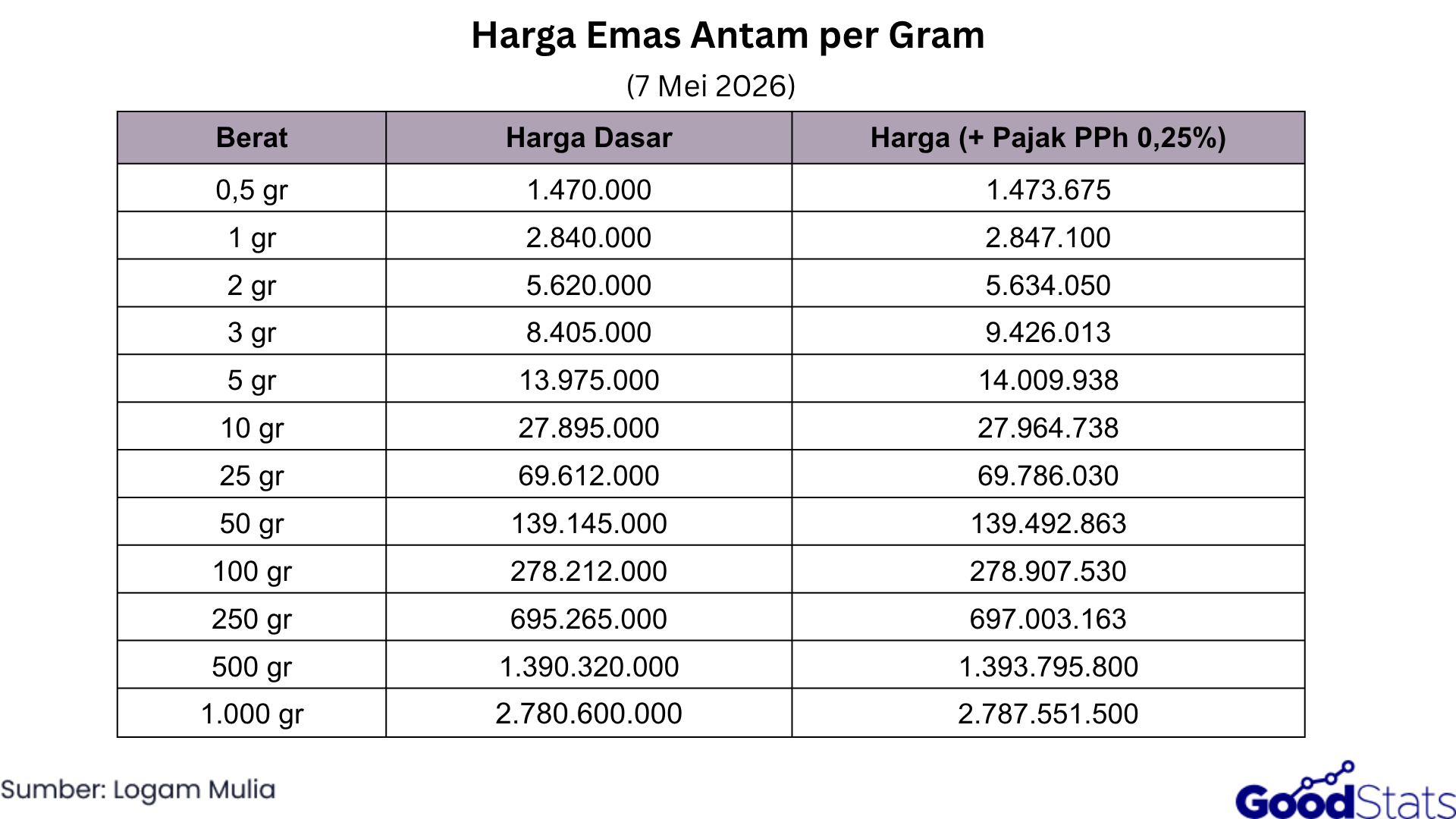 Harga Emas Antam per Gram

(7 Mei 2026)

| Berat | Harga Dasar | Harga (+ Pajak PPh 0,25%) |
|---|---|---|
| 0,5 gr | 1.470.000 | 1.473.675 |
| 1 gr | 2.840.000 | 2.847.100 |
| 2 gr | 5.620.000 | 5.634.050 |
| 3 gr | 8.405.000 | 9.426.013 |
| 5 gr | 13.975.000 | 14.009.938 |
| 10 gr | 27.895.000 | 27.964.738 |
| 25 gr | 69.612.000 | 69.786.030 |
| 50 gr | 139.145.000 | 139.492.863 |
| 100 gr | 278.212.000 | 278.907.530 |
| 250 gr | 695.265.000 | 697.003.163 |
| 500 gr | 1.390.320.000 | 1.393.795.800 |
| 1.000 gr | 2.780.600.000 | 2.787.551.500 |

Sumber: Logam Mulia

GoodStats